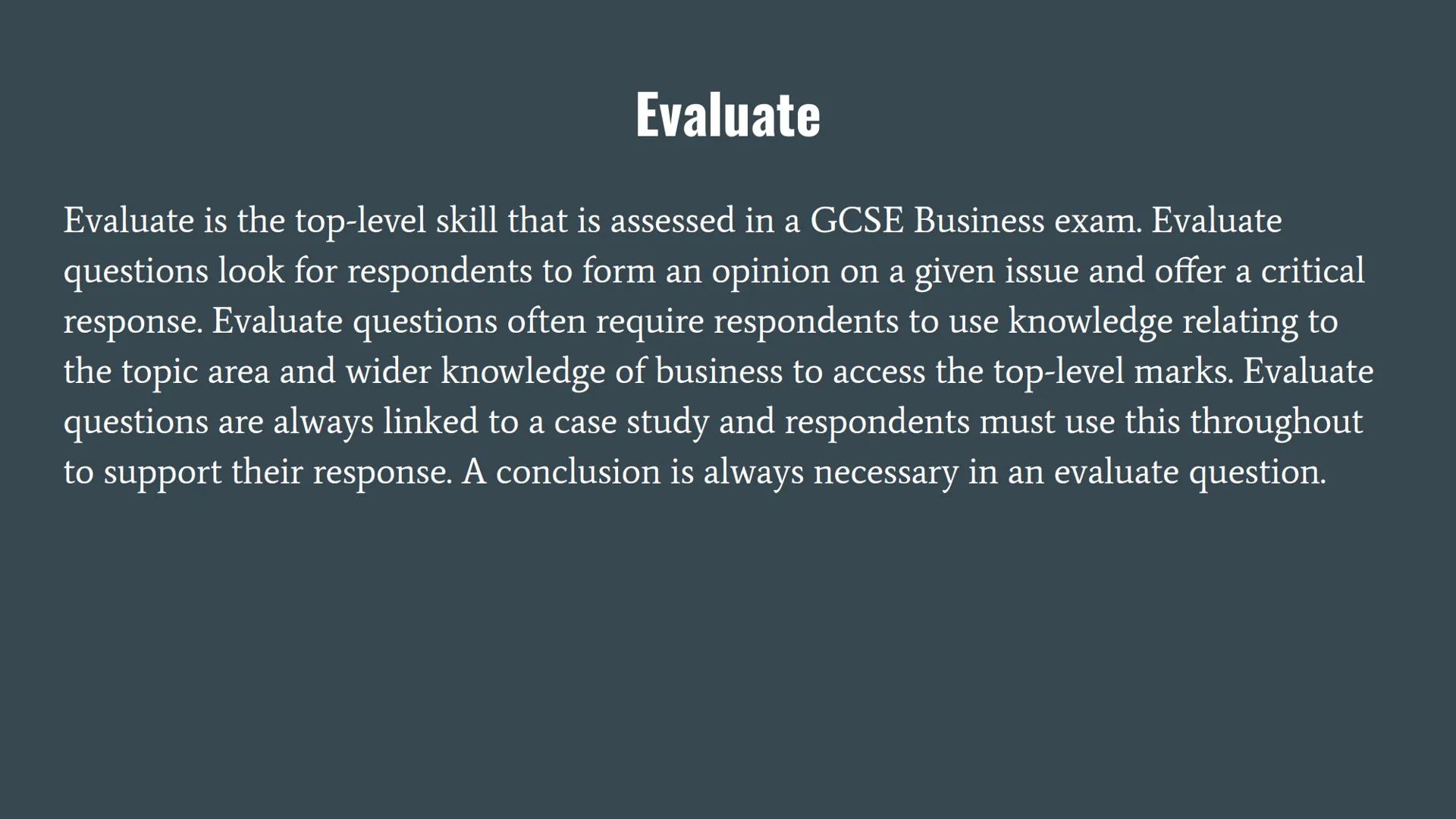 Evaluate

Evaluate is the top-level skill that is assessed in a GCSE Business exam. Evaluate questions look for respondents to form an opinion on a given issue and offer a critical response. Evaluate questions often require respondents to use knowledge relating to the topic area and wider knowledge of business to access the top-level marks. Evaluate questions are always linked to a case study and respondents must use this throughout to support their response. A conclusion is always necessary in an evaluate question.